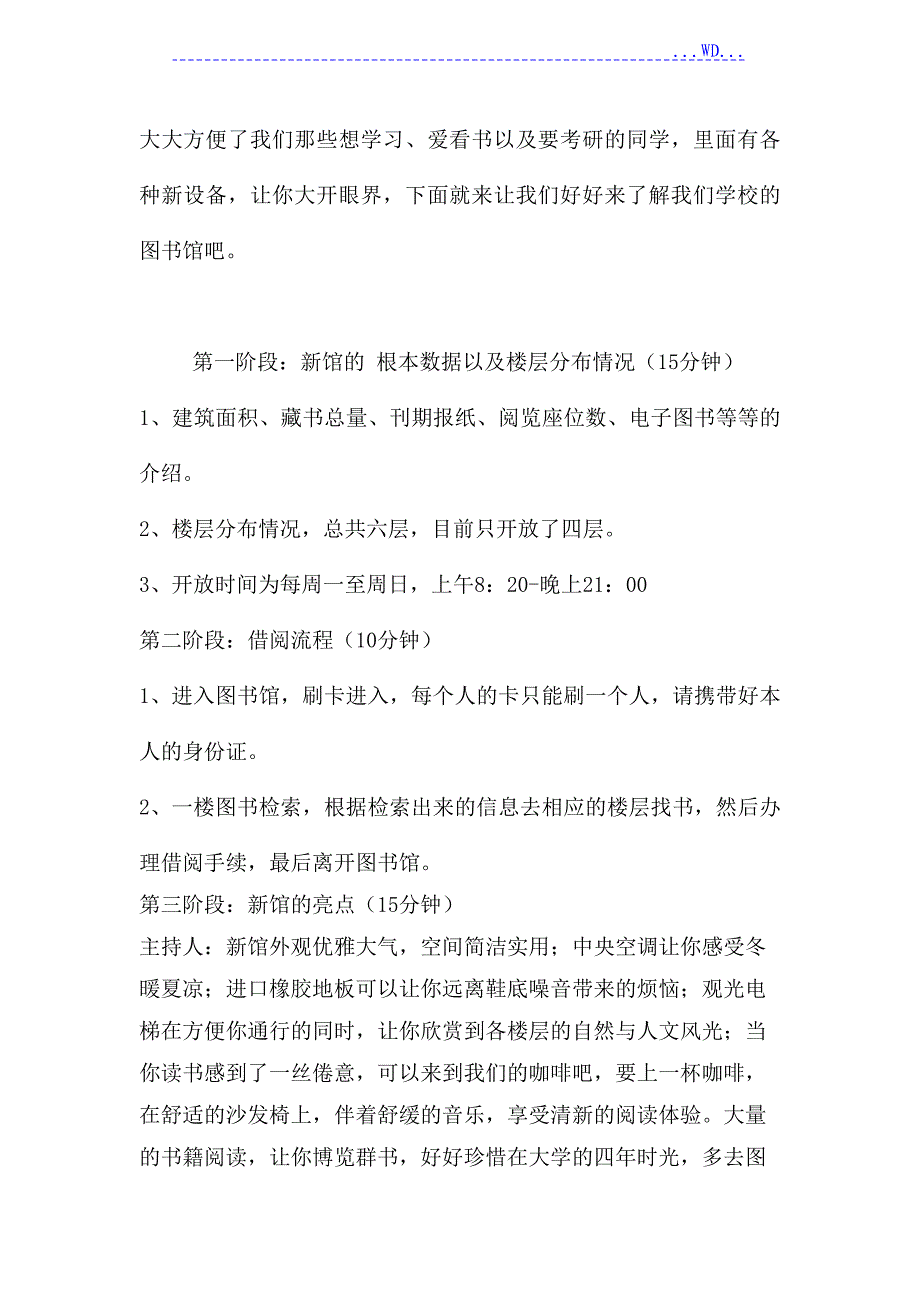 ...WD...

大大方便了我们那些想学习、爱看书以及要考研的同学，里面有各种新设备，让你大开眼界，下面就来让我们好好来了解我们学校的图书馆吧。

第一阶段：新馆的 根本数据以及楼层分布情况（15分钟）

1、建筑面积、藏书总量、刊期报纸、阅览座位数、电子图书等等的介绍。

2、楼层分布情况，总共六层，目前只开放了四层。

3、开放时间为每周一至周日，上午8：20-晚上21：00

第二阶段：借阅流程（10分钟）

1、进入图书馆，刷卡进入，每个人的卡只能刷一个人，请携带好本人的身份证。

2、一楼图书检索，根据检索出来的信息去相应的楼层找书，然后办理借阅手续，最后离开图书馆。

第三阶段：新馆的亮点（15分钟）

主持人：新馆外观优雅大气，空间简洁实用；中央空调让你感受冬暖夏凉；进口橡胶地板可以让你远离鞋底噪音带来的烦恼；观光电梯在方便你通行的同时，让你欣赏到各楼层的自然与人文风光；当你读书感到了一丝倦意，可以来到我们的咖啡吧，要上一杯咖啡，在舒适的沙发椅上，伴着舒缓的音乐，享受清新的阅读体验。大量的书籍阅读，让你博览群书，好好珍惜在大学的四年时光，多去图